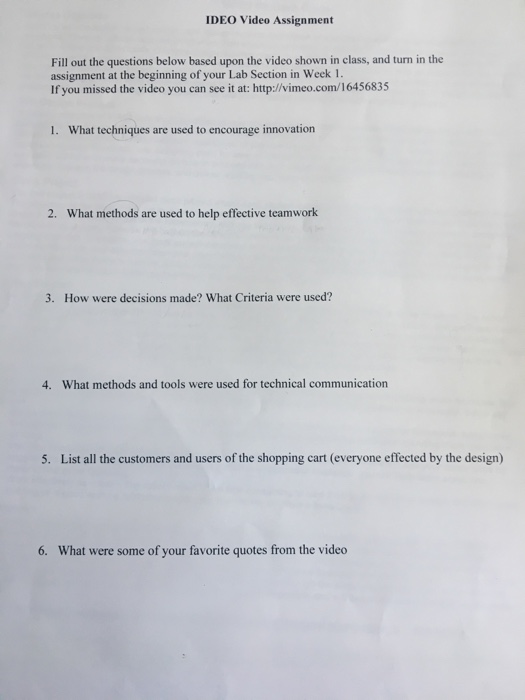 IDEO Video Assignment

Fill out the questions below based upon the video shown in class, and turn in the assignment at the beginning of your Lab Section in Week 1.
If you missed the video you can see it at: http://vimeo.com/16456835

1. What techniques are used to encourage innovation

2. What methods are used to help effective teamwork

3. How were decisions made? What Criteria were used?

4. What methods and tools were used for technical communication

5. List all the customers and users of the shopping cart (everyone effected by the design)

6. What were some of your favorite quotes from the video